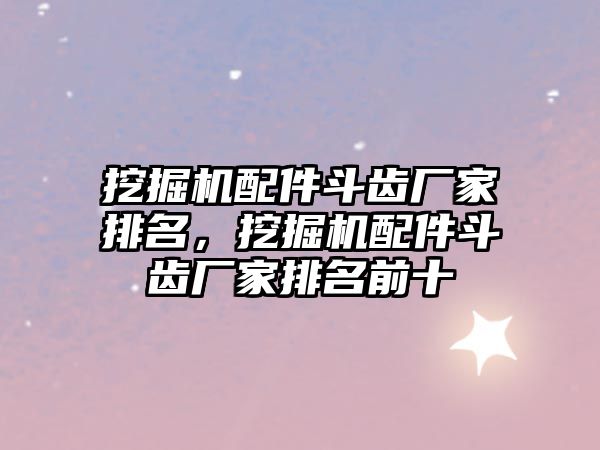 挖掘机配件斗齿厂家排名，挖掘机配件斗齿厂家排名前十